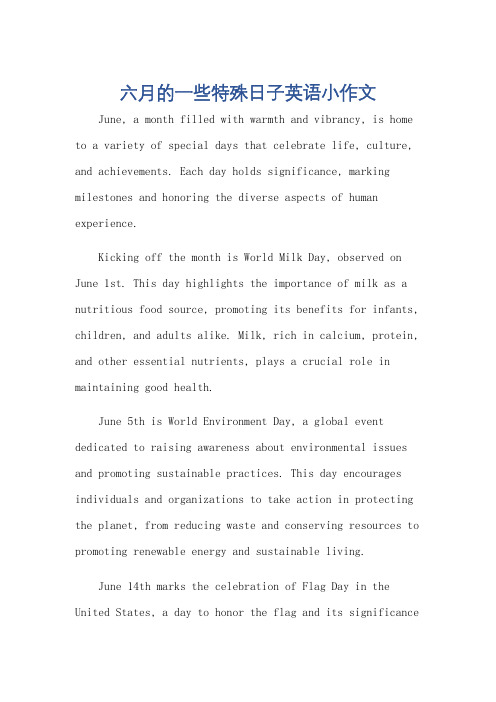 六月的一些特殊日子英语小作文

June, a month filled with warmth and vibrancy, is home to a variety of special days that celebrate life, culture, and achievements. Each day holds significance, marking milestones and honoring the diverse aspects of human experience.

Kicking off the month is World Milk Day, observed on June 1st. This day highlights the importance of milk as a nutritious food source, promoting its benefits for infants, children, and adults alike. Milk, rich in calcium, protein, and other essential nutrients, plays a crucial role in maintaining good health.

June 5th is World Environment Day, a global event dedicated to raising awareness about environmental issues and promoting sustainable practices. This day encourages individuals and organizations to take action in protecting the planet, from reducing waste and conserving resources to promoting renewable energy and sustainable living.

June 14th marks the celebration of Flag Day in the United States, a day to honor the flag and its significance